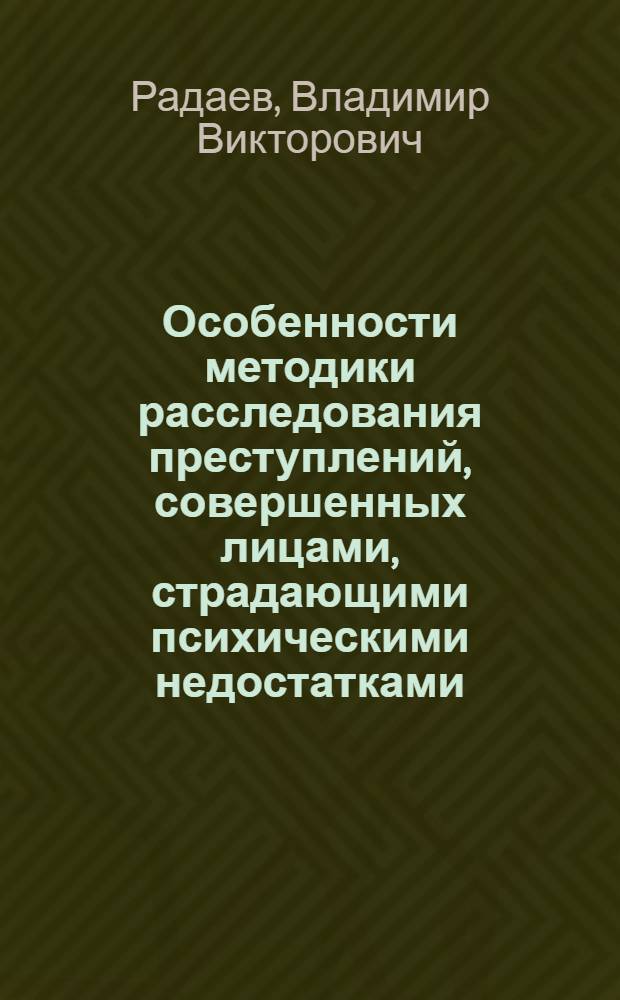 Радаев, Владимир Викторович

Особенности методики расследования преступлений, совершенных лицами, страдающими психическими недостатками